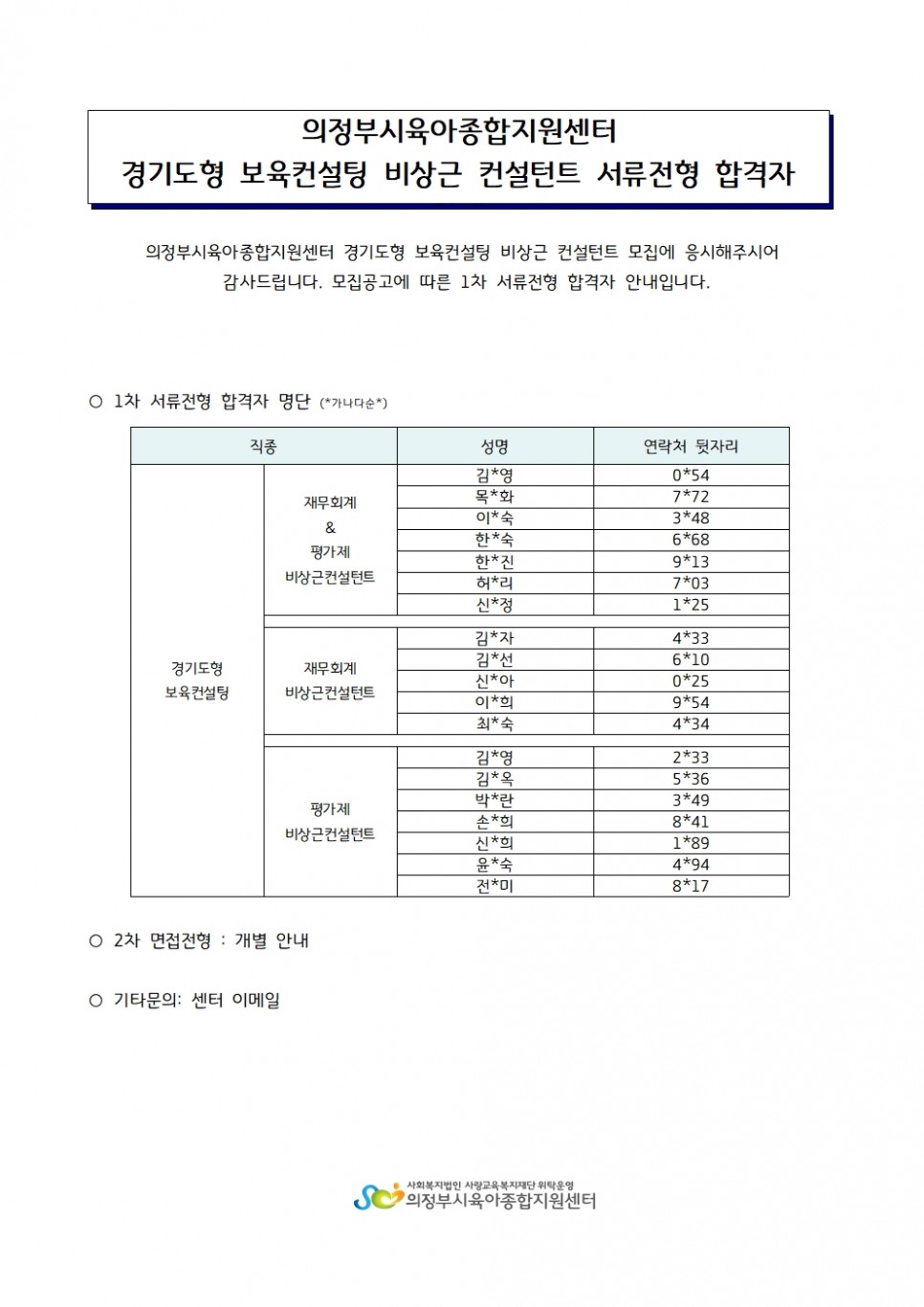 의정부시육아종합지원센터
경기도형 보육컨설팅 비상근 컨설턴트 서류전형 합격자

의정부시육아종합지원센터 경기도형 보육컨설팅 비상근 컨설턴트 모집에 응시해주시어 감사드립니다. 모집공고에 따른 1차 서류전형 합격자 안내입니다.

○ 1차 서류전형 합격자 명단 (*가나다순*)

| 직종 | | 성명 | 연락처 뒷자리 |
|---|---|---|---|
| 경기도형 보육컨설팅 | 재무회계 & 평가제 비상근컨설턴트 | 김*영 | 0*54 |
| | | 목*화 | 7*72 |
| | | 이*숙 | 3*48 |
| | | 한*숙 | 6*68 |
| | | 한*진 | 9*13 |
| | | 허*리 | 7*03 |
| | | 신*정 | 1*25 |
| | 재무회계 비상근컨설턴트 | 김*자 | 4*33 |
| | | 김*선 | 6*10 |
| | | 신*아 | 0*25 |
| | | 이*희 | 9*54 |
| | | 최*숙 | 4*34 |
| | 평가제 비상근컨설턴트 | 김*영 | 2*33 |
| | | 김*옥 | 5*36 |
| | | 박*란 | 3*49 |
| | | 손*희 | 8*41 |
| | | 신*희 | 1*89 |
| | | 윤*숙 | 4*94 |
| | | 전*미 | 8*17 |

○ 2차 면접전형 : 개별 안내

○ 기타문의: 센터 이메일

사회복지법인 사랑교육복지재단 위탁운영
의정부시육아종합지원센터